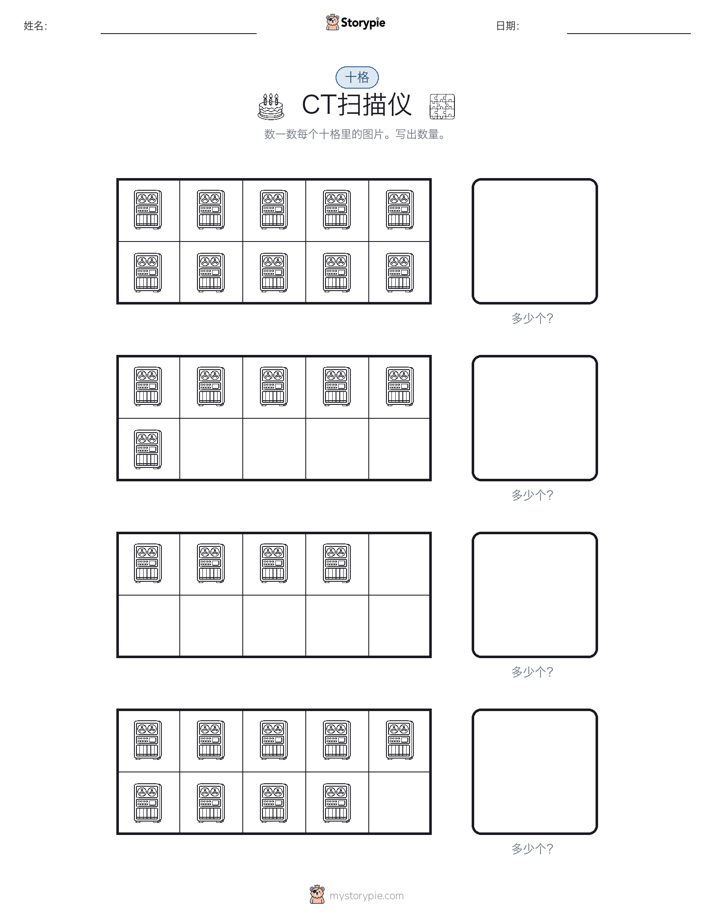 姓名:

Storypie

日期:

十格

CT扫描仪

数一数每个十格里的图片。写出数量。

多少个?

多少个?

多少个?

多少个?

mystorypie.com